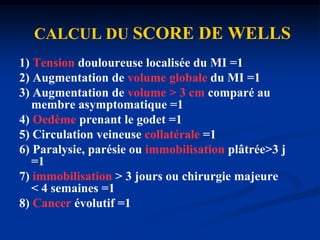 CALCUL DU SCORE DE WELLS

1) Tension douloureuse localisée du MI =1
2) Augmentation de volume globale du MI =1
3) Augmentation de volume > 3 cm comparé au membre asymptomatique =1
4) Oedème prenant le godet =1
5) Circulation veineuse collatérale =1
6) Paralysie, parésie ou immobilisation plâtrée>3 j =1
7) immobilisation > 3 jours ou chirurgie majeure < 4 semaines =1
8) Cancer évolutif =1